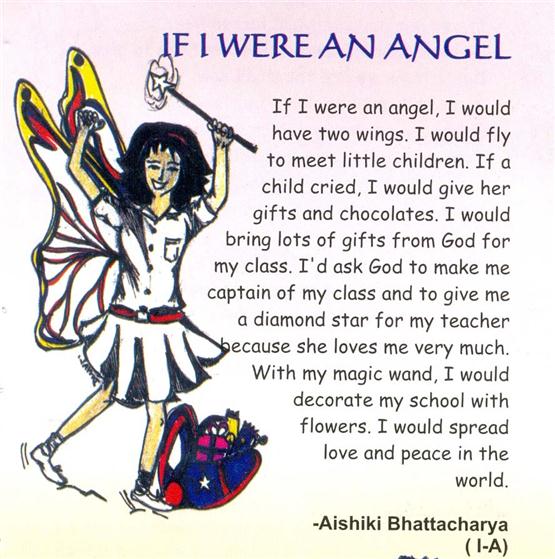 IF I WERE AN ANGEL

If I were an angel, I would have two wings. I would fly to meet little children. If a child cried, I would give her gifts and chocolates. I would bring lots of gifts from God for my class. I'd ask God to make me captain of my class and to give me a diamond star for my teacher because she loves me very much. With my magic wand, I would decorate my school with flowers. I would spread love and peace in the world.

-Aishiki Bhattacharya
( I-A)